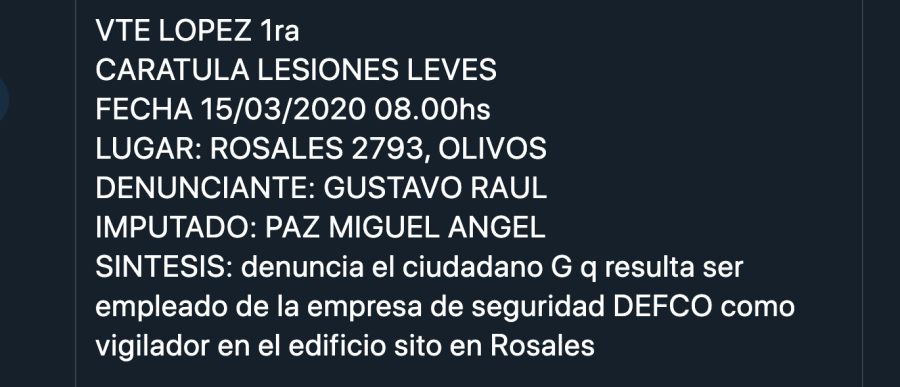 VTE LOPEZ 1ra
CARATULA LESIONES LEVES
FECHA 15/03/2020 08.00hs
LUGAR: ROSALES 2793, OLIVOS
DENUNCIANTE: GUSTAVO RAUL
IMPUTADO: PAZ MIGUEL ANGEL
SINTESIS: denuncia el ciudadano G q resulta ser empleado de la empresa de seguridad DEFCO como vigilador en el edificio sito en Rosales